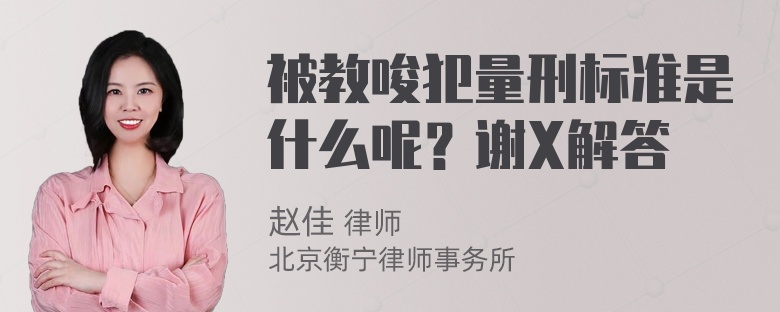 被教唆犯量刑标准是什么呢？谢X解答

赵佳 律师
北京衡宁律师事务所